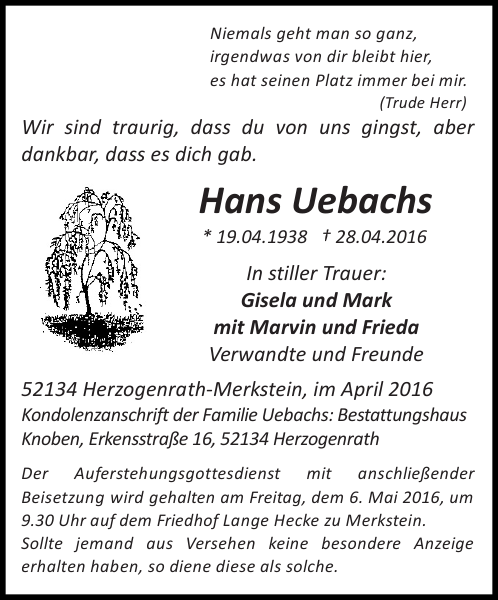 Niemals geht man so ganz,
irgendwas von dir bleibt hier,
es hat seinen Platz immer bei mir.
(Trude Herr)

Wir sind traurig, dass du von uns gingst, aber dankbar, dass es dich gab.

Hans Uebachs

* 19.04.1938 † 28.04.2016

In stiller Trauer:
Gisela und Mark
mit Marvin und Frieda
Verwandte und Freunde

52134 Herzogenrath-Merkstein, im April 2016
Kondolenzanschrift der Familie Uebachs: Bestattungshaus Knoben, Erkensstraße 16, 52134 Herzogenrath

Der Auferstehungsgottesdienst mit anschließender Beisetzung wird gehalten am Freitag, dem 6. Mai 2016, um 9.30 Uhr auf dem Friedhof Lange Hecke zu Merkstein.
Sollte jemand aus Versehen keine besondere Anzeige erhalten haben, so diene diese als solche.